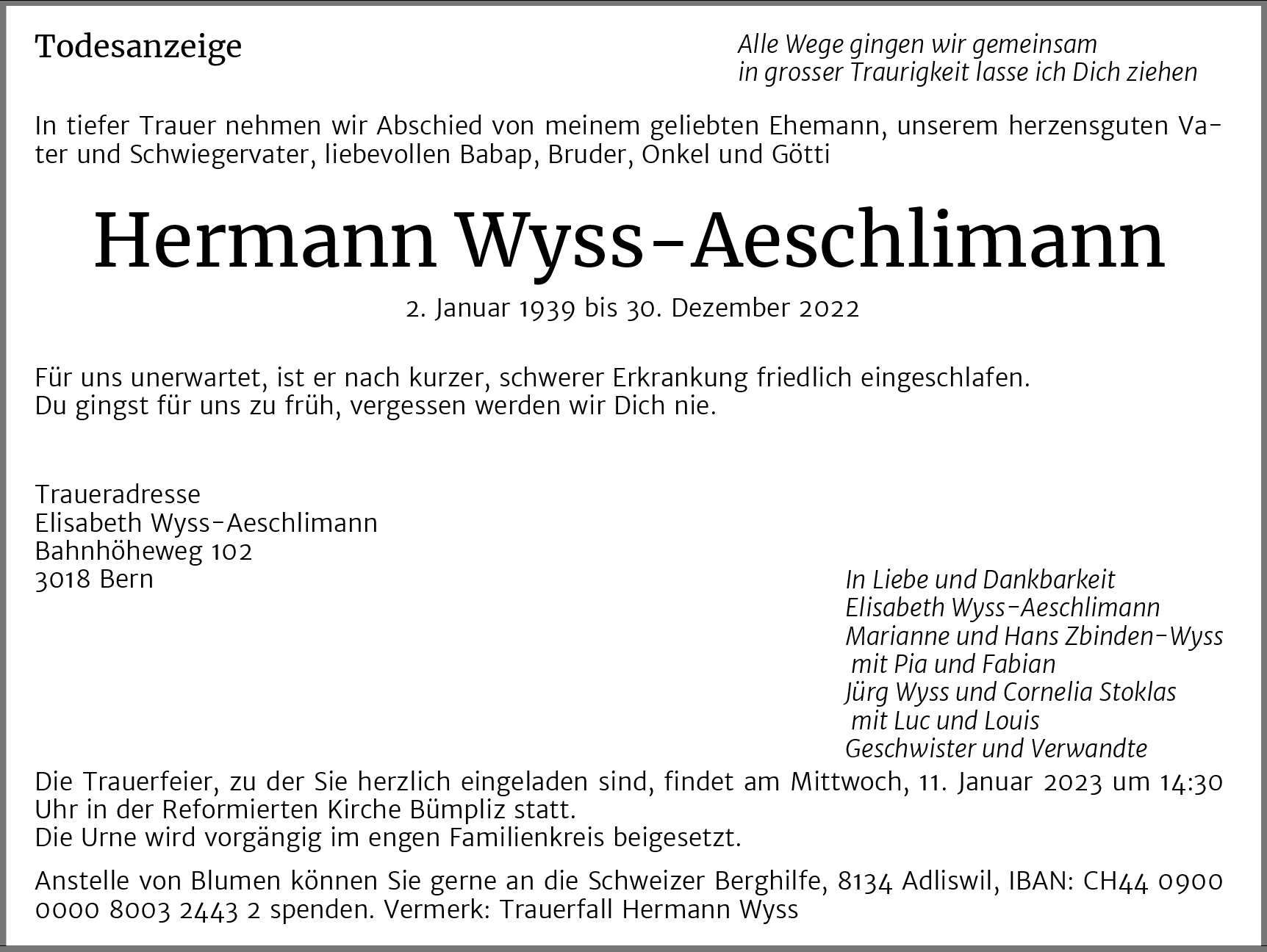 Todesanzeige

Alle Wege gingen wir gemeinsam
in grosser Traurigkeit lasse ich Dich ziehen

In tiefer Trauer nehmen wir Abschied von meinem geliebten Ehemann, unserem herzensguten Vater und Schwiegervater, liebevollen Babap, Bruder, Onkel und Götti

Hermann Wyss-Aeschlimann

2. Januar 1939 bis 30. Dezember 2022

Für uns unerwartet, ist er nach kurzer, schwerer Erkrankung friedlich eingeschlafen.
Du gingst für uns zu früh, vergessen werden wir Dich nie.

Traueradresse
Elisabeth Wyss-Aeschlimann
Bahnhöheweg 102
3018 Bern

In Liebe und Dankbarkeit
Elisabeth Wyss-Aeschlimann
Marianne und Hans Zbinden-Wyss
mit Pia und Fabian
Jürg Wyss und Cornelia Stoklas
mit Luc und Louis
Geschwister und Verwandte

Die Trauerfeier, zu der Sie herzlich eingeladen sind, findet am Mittwoch, 11. Januar 2023 um 14:30 Uhr in der Reformierten Kirche Bümpliz statt.
Die Urne wird vorgängig im engen Familienkreis beigesetzt.

Anstelle von Blumen können Sie gerne an die Schweizer Berghilfe, 8134 Adliswil, IBAN: CH44 0900 0000 8003 2443 2 spenden. Vermerk: Trauerfall Hermann Wyss